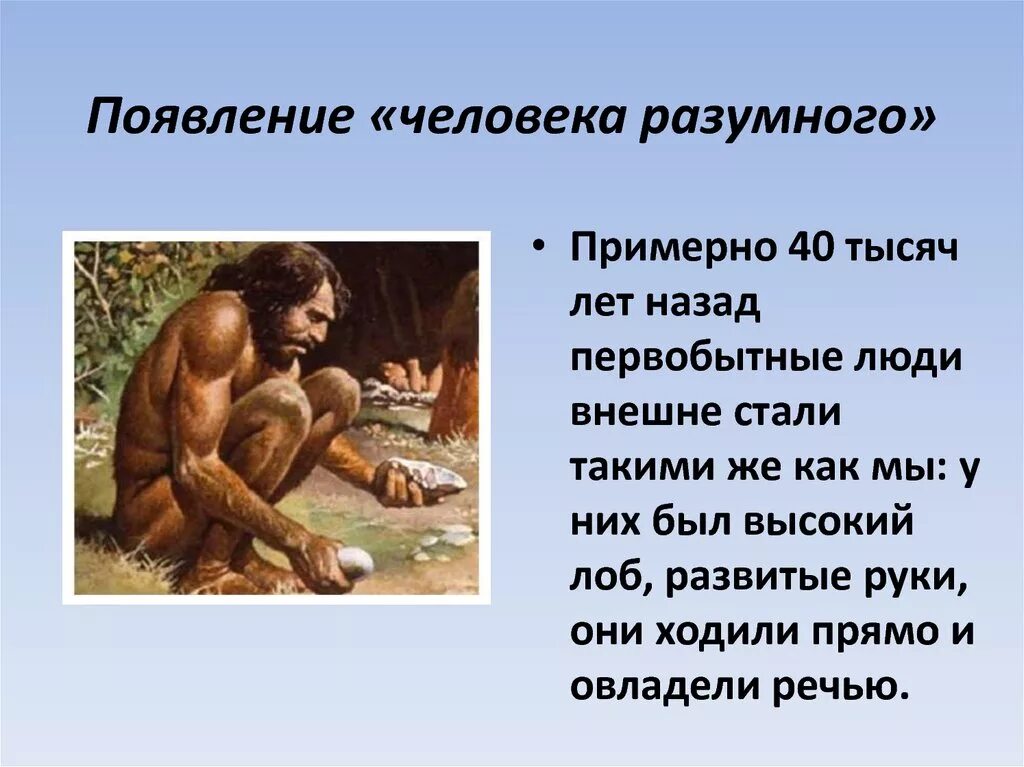 Появление «человека разумного»

• Примерно 40 тысяч лет назад первобытные люди внешне стали такими же как мы: у них был высокий лоб, развитые руки, они ходили прямо и овладели речью.